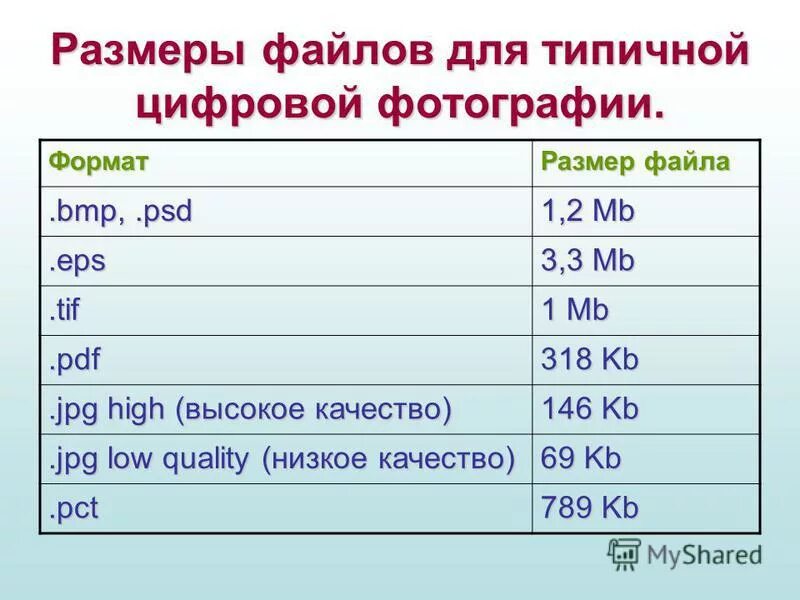 Размеры файлов для типичной цифровой фотографии.

| Формат | Размер файла |
|---|---|
| .bmp, .psd | 1,2 Mb |
| .eps | 3,3 Mb |
| .tif | 1 Mb |
| .pdf | 318 Kb |
| .jpg high (высокое качество) | 146 Kb |
| .jpg low quality (низкое качество) | 69 Kb |
| .pct | 789 Kb |

MyShared